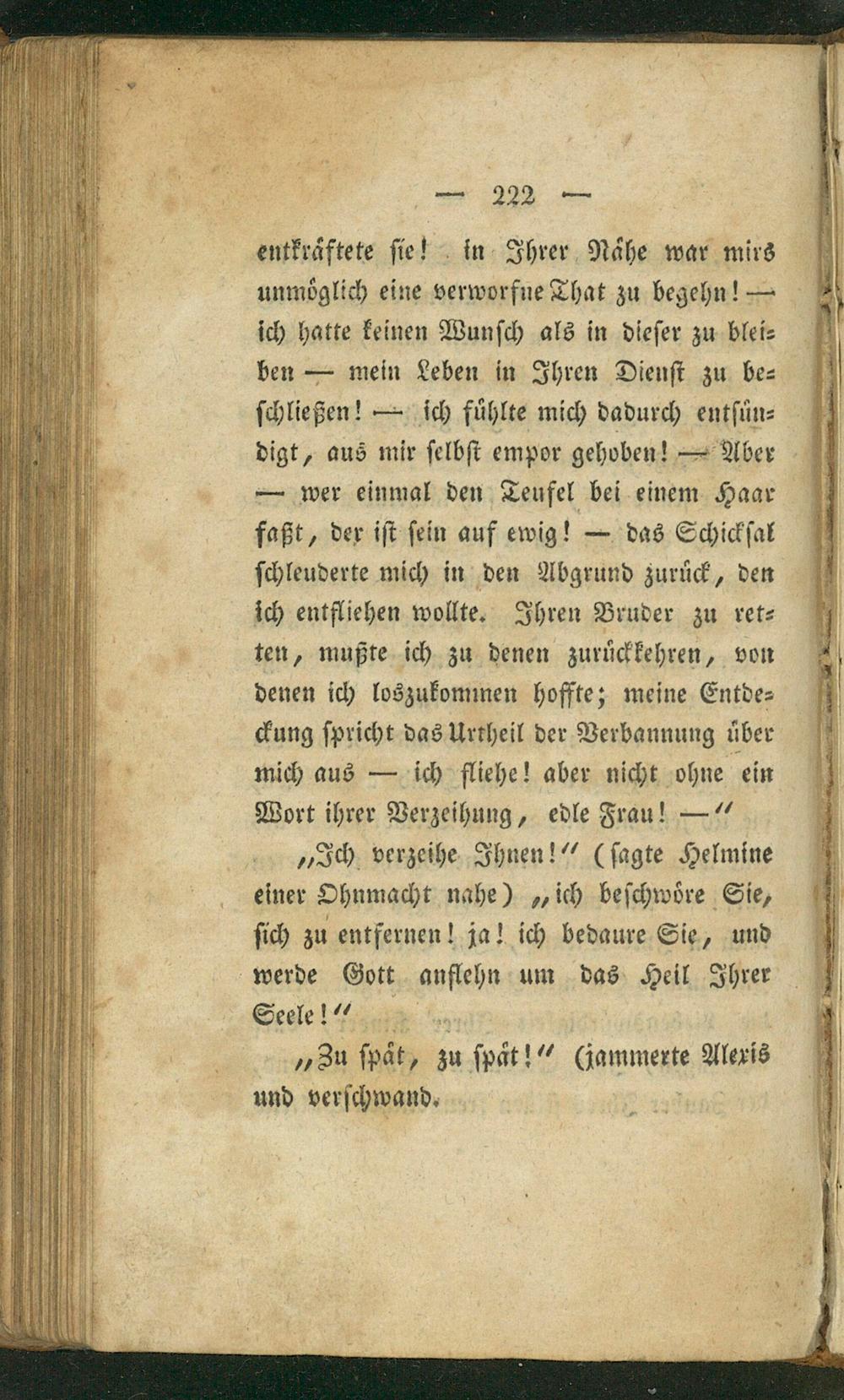 — 222 —

entkräftete sie! in Ihrer Nähe war mirs unmöglich eine verworfne That zu begehn! — ich hatte keinen Wunsch als in dieser zu bleiben — mein Leben in Ihren Dienst zu beschließen! — ich fühlte mich dadurch entsündigt, aus mir selbst empor gehoben! — Aber — wer einmal den Teufel bei einem Haar faßt, der ist sein auf ewig! — das Schicksal schleuderte mich in den Abgrund zurück, den ich entfliehen wollte. Ihren Bruder zu retten, mußte ich zu denen zurückkehren, von denen ich loszukommen hoffte; meine Entdeckung spricht das Urtheil der Verbannung über mich aus — ich fliehe! aber nicht ohne ein Wort ihrer Verzeihung, edle Frau! —"

„Ich verzeihe Ihnen!" (sagte Helmine einer Ohnmacht nahe) „ich beschwöre Sie, sich zu entfernen! ja! ich bedaure Sie, und werde Gott anflehn um das Heil Ihrer Seele!"

„Zu spät, zu spät!" (jammerte Alexis und verschwand.